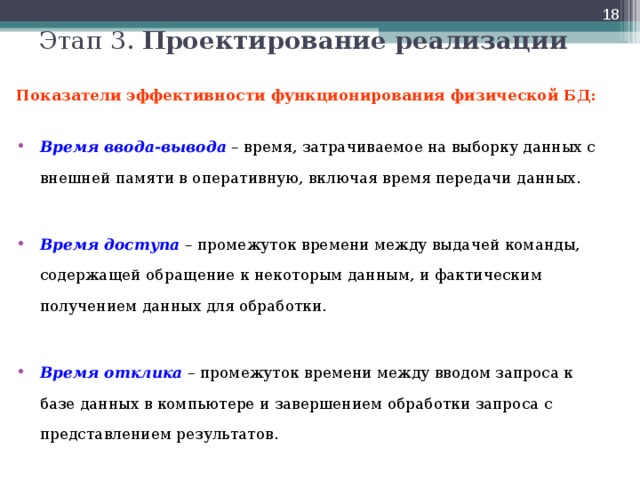 18

Этап 3. Проектирование реализации

Показатели эффективности функционирования физической БД:

• Время ввода-вывода – время, затрачиваемое на выборку данных с внешней памяти в оперативную, включая время передачи данных.

• Время доступа – промежуток времени между выдачей команды, содержащей обращение к некоторым данным, и фактическим получением данных для обработки.

• Время отклика – промежуток времени между вводом запроса к базе данных в компьютере и завершением обработки запроса с представлением результатов.